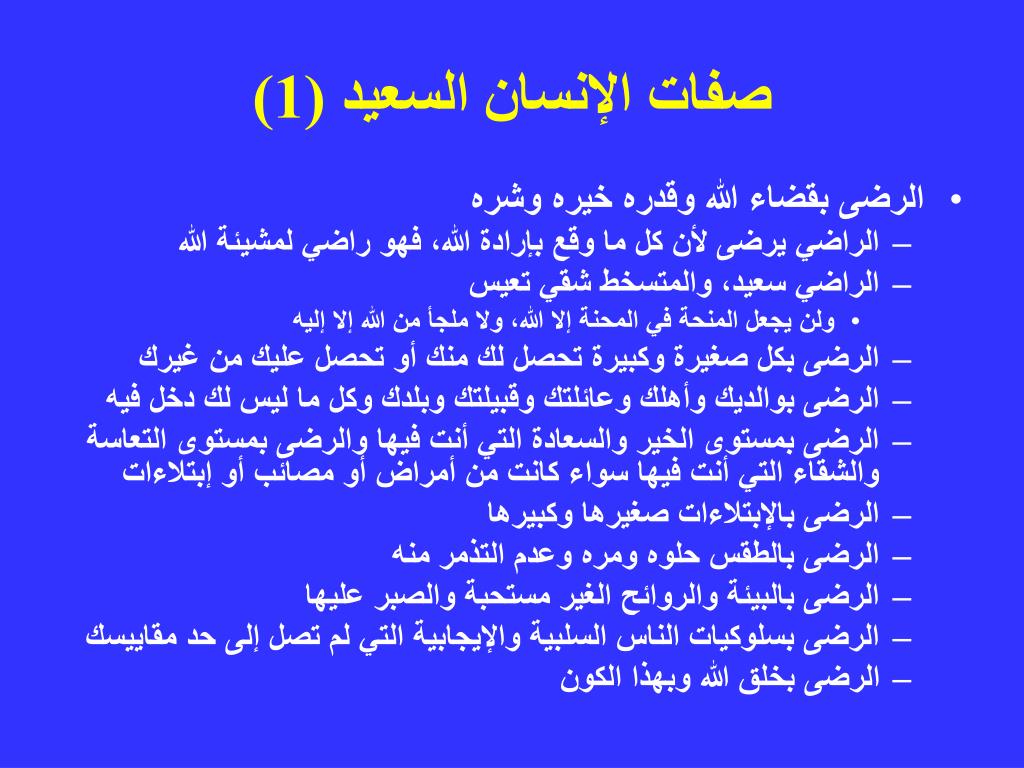 صفات الإنسان السعيد (1)

• الرضى بقضاء الله وقدره خيره وشره
– الراضي يرضى لأن كل ما وقع بإرادة الله، فهو راضي لمشيئة الله
– الراضي سعيد، والمتسخط شقي تعيس
• ولن يجعل المنحة في المحنة إلا الله، ولا ملجأ من الله إلا إليه
– الرضى بكل صغيرة وكبيرة تحصل لك منك أو تحصل عليك من غيرك
– الرضى بوالديك وأهلك وعائلتك وقبيلتك وبلدك وكل ما ليس لك دخل فيه
– الرضى بمستوى الخير والسعادة التي أنت فيها والرضى بمستوى التعاسة والشقاء التي أنت فيها سواء كانت من أمراض أو مصائب أو إبتلاءات
– الرضى بالإبتلاءات صغيرها وكبيرها
– الرضى بالطقس حلوه ومره وعدم التذمر منه
– الرضى بالبيئة والروائح الغير مستحبة والصبر عليها
– الرضى بسلوكيات الناس السلبية والإيجابية التي لم تصل إلى حد مقاييسك
– الرضى بخلق الله وبهذا الكون